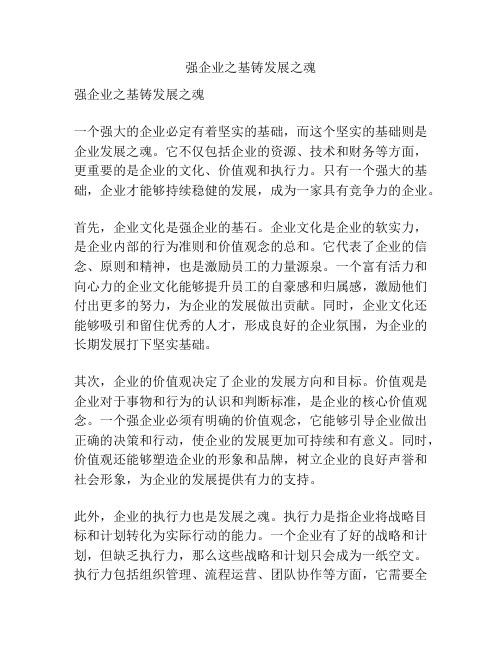 强企业之基铸发展之魂

强企业之基铸发展之魂

一个强大的企业必定有着坚实的基础，而这个坚实的基础则是企业发展之魂。它不仅包括企业的资源、技术和财务等方面，更重要的是企业的文化、价值观和执行力。只有一个强大的基础，企业才能够持续稳健的发展，成为一家具有竞争力的企业。

首先，企业文化是强企业的基石。企业文化是企业的软实力，是企业内部的行为准则和价值观念的总和。它代表了企业的信念、原则和精神，也是激励员工的力量源泉。一个富有活力和向心力的企业文化能够提升员工的自豪感和归属感，激励他们付出更多的努力，为企业的发展做出贡献。同时，企业文化还能够吸引和留住优秀的人才，形成良好的企业氛围，为企业的长期发展打下坚实基础。

其次，企业的价值观决定了企业的发展方向和目标。价值观是企业对于事物和行为的认识和判断标准，是企业的核心价值观念。一个强企业必须有明确的价值观念，它能够引导企业做出正确的决策和行动，使企业的发展更加可持续和有意义。同时，价值观还能够塑造企业的形象和品牌，树立企业的良好声誉和社会形象，为企业的发展提供有力的支持。

此外，企业的执行力也是发展之魂。执行力是指企业将战略目标和计划转化为实际行动的能力。一个企业有了好的战略和计划，但缺乏执行力，那么这些战略和计划只会成为一纸空文。执行力包括组织管理、流程运营、团队协作等方面，它需要全